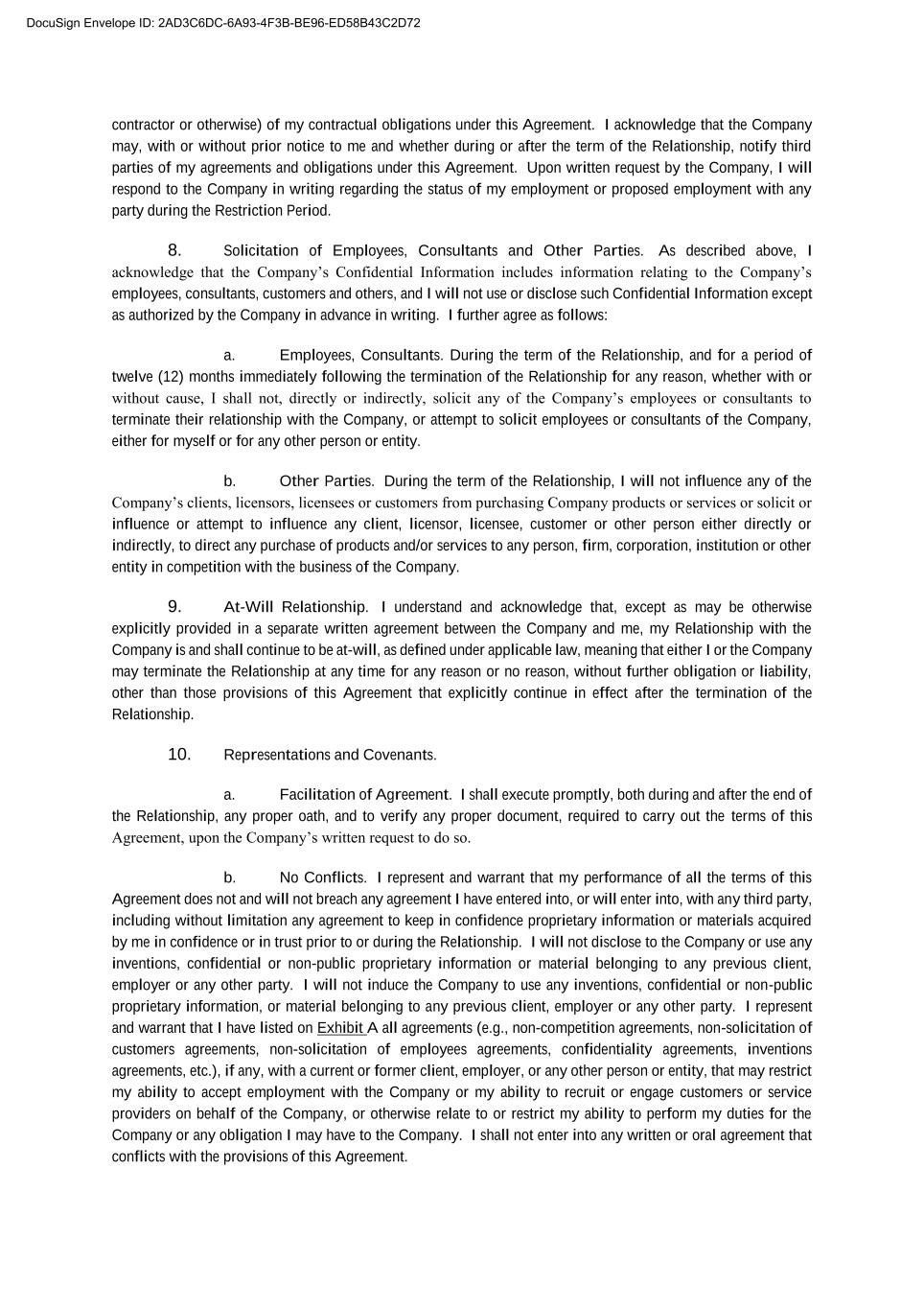 DocuSign Envelope ID: 2AD3C6DC-6A93-4F3B-BE96-ED58B43C2D72

contractor or otherwise) of my contractual obligations under this Agreement. I acknowledge that the Company may, with or without prior notice to me and whether during or after the term of the Relationship, notify third parties of my agreements and obligations under this Agreement. Upon written request by the Company, I will respond to the Company in writing regarding the status of my employment or proposed employment with any party during the Restriction Period.

8. Solicitation of Employees, Consultants and Other Parties. As described above, I acknowledge that the Company's Confidential Information includes information relating to the Company's employees, consultants, customers and others, and I will not use or disclose such Confidential Information except as authorized by the Company in advance in writing. I further agree as follows:

a. Employees, Consultants. During the term of the Relationship, and for a period of twelve (12) months immediately following the termination of the Relationship for any reason, whether with or without cause, I shall not, directly or indirectly, solicit any of the Company's employees or consultants to terminate their relationship with the Company, or attempt to solicit employees or consultants of the Company, either for myself or for any other person or entity.

b. Other Parties. During the term of the Relationship, I will not influence any of the Company's clients, licensors, licensees or customers from purchasing Company products or services or solicit or influence or attempt to influence any client, licensor, licensee, customer or other person either directly or indirectly, to direct any purchase of products and/or services to any person, firm, corporation, institution or other entity in competition with the business of the Company.

9. At-Will Relationship. I understand and acknowledge that, except as may be otherwise explicitly provided in a separate written agreement between the Company and me, my Relationship with the Company is and shall continue to be at-will, as defined under applicable law, meaning that either I or the Company may terminate the Relationship at any time for any reason or no reason, without further obligation or liability, other than those provisions of this Agreement that explicitly continue in effect after the termination of the Relationship.

10. Representations and Covenants.

a. Facilitation of Agreement. I shall execute promptly, both during and after the end of the Relationship, any proper oath, and to verify any proper document, required to carry out the terms of this Agreement, upon the Company's written request to do so.

b. No Conflicts. I represent and warrant that my performance of all the terms of this Agreement does not and will not breach any agreement I have entered into, or will enter into, with any third party, including without limitation any agreement to keep in confidence proprietary information or materials acquired by me in confidence or in trust prior to or during the Relationship. I will not disclose to the Company or use any inventions, confidential or non-public proprietary information or material belonging to any previous client, employer or any other party. I will not induce the Company to use any inventions, confidential or non-public proprietary information, or material belonging to any previous client, employer or any other party. I represent and warrant that I have listed on Exhibit A all agreements (e.g., non-competition agreements, non-solicitation of customers agreements, non-solicitation of employees agreements, confidentiality agreements, inventions agreements, etc.), if any, with a current or former client, employer, or any other person or entity, that may restrict my ability to accept employment with the Company or my ability to recruit or engage customers or service providers on behalf of the Company, or otherwise relate to or restrict my ability to perform my duties for the Company or any obligation I may have to the Company. I shall not enter into any written or oral agreement that conflicts with the provisions of this Agreement.